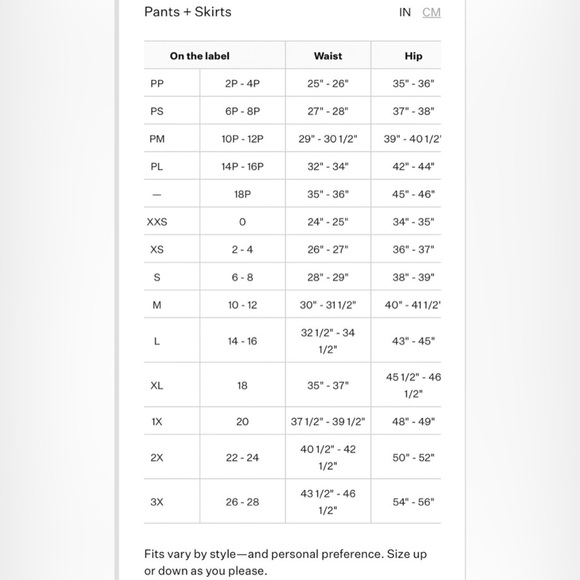 Pants + Skirts

IN CM

| On the label | | Waist | Hip |
|---|---|---|---|
| PP | 2P - 4P | 25" - 26" | 35" - 36" |
| PS | 6P - 8P | 27" - 28" | 37" - 38" |
| PM | 10P - 12P | 29" - 30 1/2" | 39" - 40 1/2' |
| PL | 14P - 16P | 32" - 34" | 42" - 44" |
| — | 18P | 35" - 36" | 45" - 46" |
| XXS | 0 | 24" - 25" | 34" - 35" |
| XS | 2 - 4 | 26" - 27" | 36" - 37" |
| S | 6 - 8 | 28" - 29" | 38" - 39" |
| M | 10 - 12 | 30" - 31 1/2" | 40" - 41 1/2' |
| L | 14 - 16 | 32 1/2" - 34 1/2" | 43" - 45" |
| XL | 18 | 35" - 37" | 45 1/2" - 46 1/2" |
| 1X | 20 | 37 1/2" - 39 1/2" | 48" - 49" |
| 2X | 22 - 24 | 40 1/2" - 42 1/2" | 50" - 52" |
| 3X | 26 - 28 | 43 1/2" - 46 1/2" | 54" - 56" |

Fits vary by style—and personal preference. Size up or down as you please.